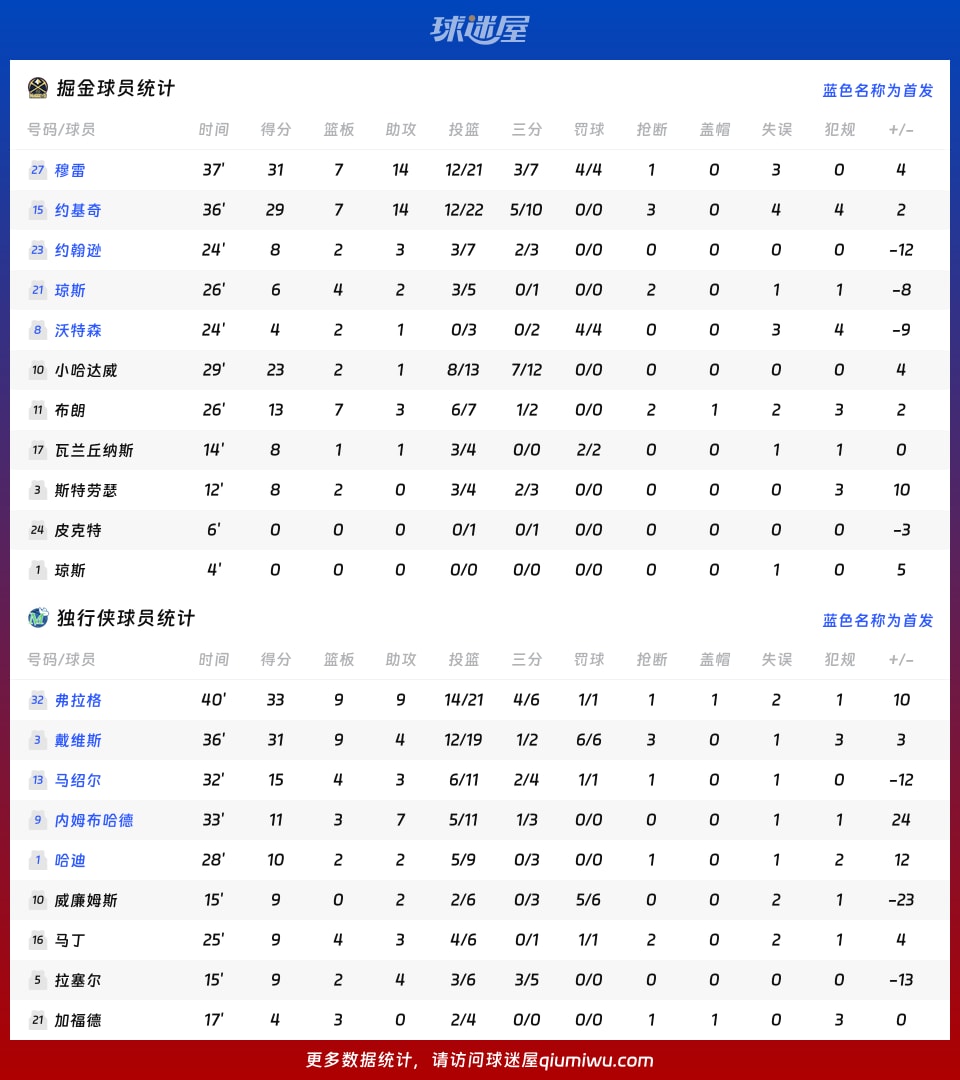 球迷屋

掘金球员统计

蓝色名称为首发

| 号码/球员 | 时间 | 得分 | 篮板 | 助攻 | 投篮 | 三分 | 罚球 | 抢断 | 盖帽 | 失误 | 犯规 | +/- |
|---|---|---|---|---|---|---|---|---|---|---|---|---|
| 27 穆雷 | 37' | 31 | 7 | 14 | 12/21 | 3/7 | 4/4 | 1 | 0 | 3 | 0 | 4 |
| 15 约基奇 | 36' | 29 | 7 | 14 | 12/22 | 5/10 | 0/0 | 3 | 0 | 4 | 4 | 2 |
| 23 约翰逊 | 24' | 8 | 2 | 3 | 3/7 | 2/3 | 0/0 | 0 | 0 | 0 | 0 | -12 |
| 21 琼斯 | 26' | 6 | 4 | 2 | 3/5 | 0/1 | 0/0 | 2 | 0 | 1 | 1 | -8 |
| 8 沃特森 | 24' | 4 | 2 | 1 | 0/3 | 0/2 | 4/4 | 0 | 0 | 3 | 4 | -9 |
| 10 小哈达威 | 29' | 23 | 2 | 1 | 8/13 | 7/12 | 0/0 | 0 | 0 | 0 | 0 | 4 |
| 11 布朗 | 26' | 13 | 7 | 3 | 6/7 | 1/2 | 0/0 | 2 | 1 | 2 | 3 | 2 |
| 17 瓦兰丘纳斯 | 14' | 8 | 1 | 1 | 3/4 | 0/0 | 2/2 | 0 | 0 | 1 | 1 | 0 |
| 3 斯特劳瑟 | 12' | 8 | 2 | 0 | 3/4 | 2/3 | 0/0 | 0 | 0 | 0 | 3 | 10 |
| 24 皮克特 | 6' | 0 | 0 | 0 | 0/1 | 0/1 | 0/0 | 0 | 0 | 0 | 0 | -3 |
| 1 琼斯 | 4' | 0 | 0 | 0 | 0/0 | 0/0 | 0/0 | 0 | 0 | 1 | 0 | 5 |

独行侠球员统计

蓝色名称为首发

| 号码/球员 | 时间 | 得分 | 篮板 | 助攻 | 投篮 | 三分 | 罚球 | 抢断 | 盖帽 | 失误 | 犯规 | +/- |
|---|---|---|---|---|---|---|---|---|---|---|---|---|
| 32 弗拉格 | 40' | 33 | 9 | 9 | 14/21 | 4/6 | 1/1 | 1 | 1 | 2 | 1 | 10 |
| 3 戴维斯 | 36' | 31 | 9 | 4 | 12/19 | 1/2 | 6/6 | 3 | 0 | 1 | 3 | 3 |
| 13 马绍尔 | 32' | 15 | 4 | 3 | 6/11 | 2/4 | 1/1 | 1 | 0 | 1 | 0 | -12 |
| 9 内姆布哈德 | 33' | 11 | 3 | 7 | 5/11 | 1/3 | 0/0 | 0 | 0 | 1 | 1 | 24 |
| 1 哈迪 | 28' | 10 | 2 | 2 | 5/9 | 0/3 | 0/0 | 1 | 0 | 1 | 2 | 12 |
| 10 威廉姆斯 | 15' | 9 | 0 | 2 | 2/6 | 0/3 | 5/6 | 0 | 0 | 2 | 1 | -23 |
| 16 马丁 | 25' | 9 | 4 | 3 | 4/6 | 0/1 | 1/1 | 2 | 0 | 2 | 1 | 4 |
| 5 拉塞尔 | 15' | 9 | 2 | 4 | 3/6 | 3/5 | 0/0 | 0 | 0 | 0 | 0 | -13 |
| 21 加福德 | 17' | 4 | 3 | 0 | 2/4 | 0/0 | 0/0 | 1 | 1 | 0 | 3 | 0 |

更多数据统计，请访问球迷屋qiumiwu.com